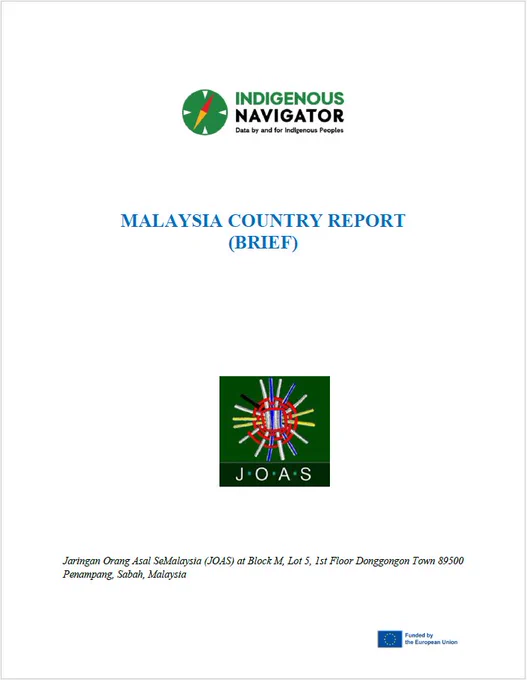 INDIGENOUS
NAVIGATOR
Data by and for Indigenous Peoples

MALAYSIA COUNTRY REPORT
(BRIEF)

J·O·A·S

Jaringan Orang Asal SeMalaysia (JOAS) at Block M, Lot 5, 1st Floor Donggongon Town 89500 Penampang, Sabah, Malaysia

Funded by
the European Union